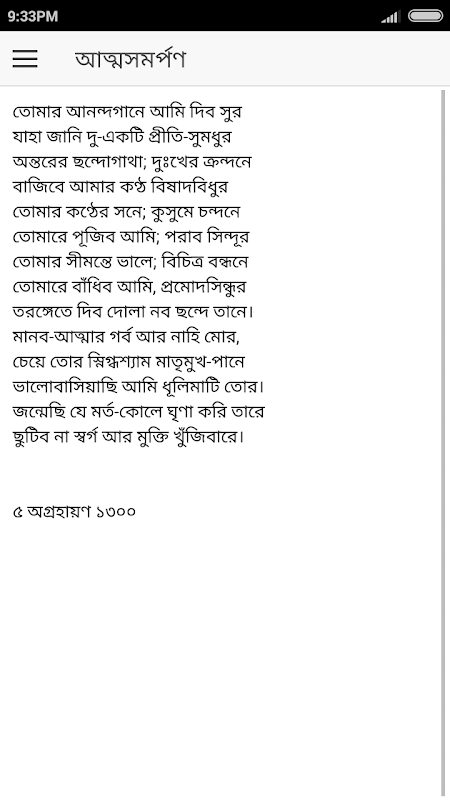 9:33PM

আত্মসমর্পণ

তোমার আনন্দগানে আমি দিব সুর
যাহা জানি দু-একটি প্রীতি-সুমধুর
অন্তরের ছন্দোগাথা; দুঃখের ক্রন্দনে
বাজিবে আমার কণ্ঠ বিষাদবিধুর
তোমার কণ্ঠের সনে; কুসুমে চন্দনে
তোমারে পূজিব আমি; পরাব সিন্দূর
তোমার সীমন্তে ভালে; বিচিত্র বন্ধনে
তোমারে বাঁধিব আমি, প্রমোদসিন্ধুর
তরঙ্গেতে দিব দোলা নব ছন্দে তানে।
মানব-আত্মার গর্ব আর নাহি মোর,
চেয়ে তোর স্নিগ্ধশ্যাম মাতৃমুখ-পানে
ভালোবাসিয়াছি আমি ধূলিমাটি তোর।
জন্মেছি যে মর্ত-কোলে ঘৃণা করি তারে
ছুটিব না স্বর্গ আর মুক্তি খুঁজিবারে।

৫ অগ্রহায়ণ ১৩০০